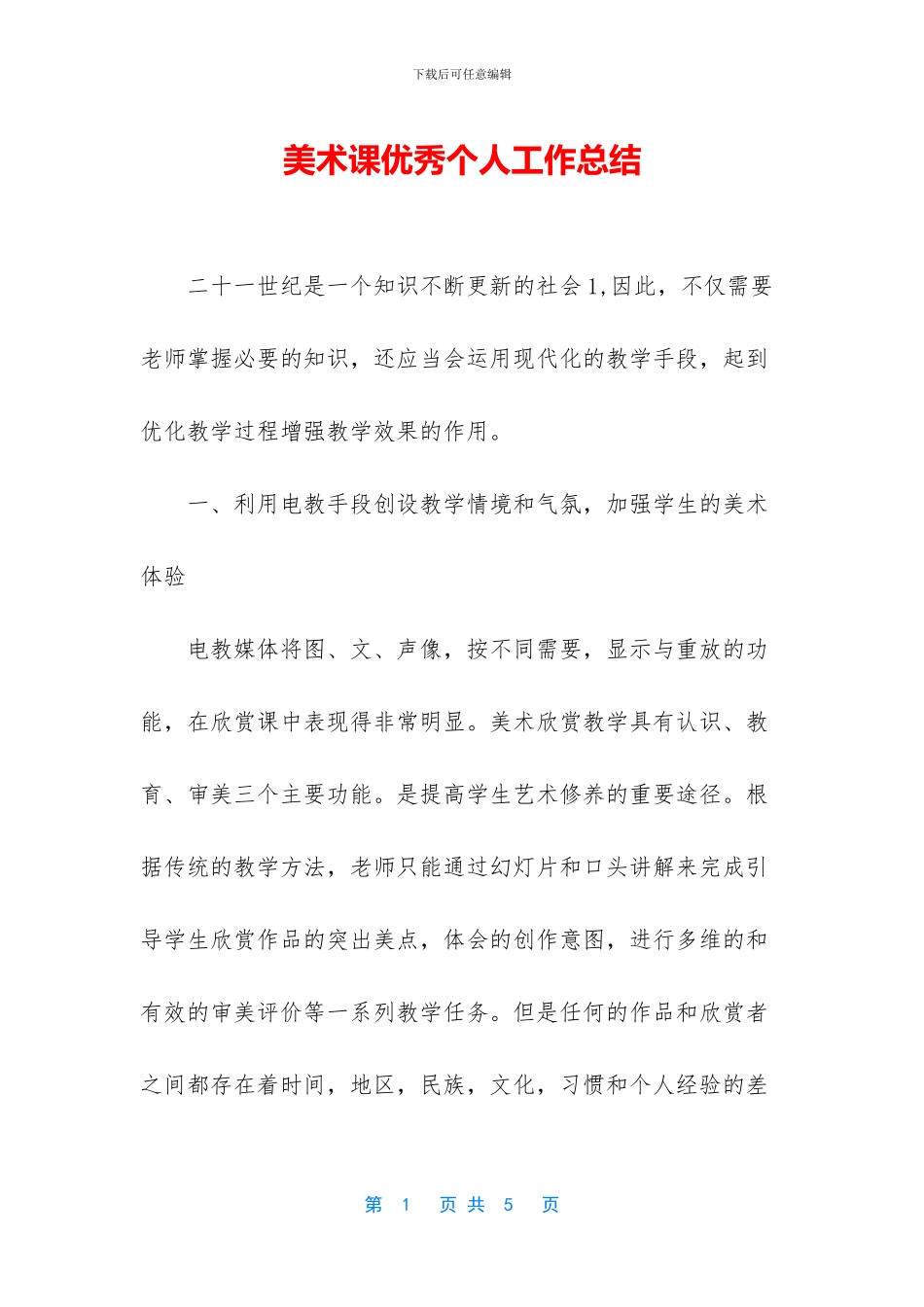 下载后可任意编辑

美术课优秀个人工作总结

二十一世纪是一个知识不断更新的社会1,因此，不仅需要老师掌握必要的知识，还应当会运用现代化的教学手段，起到优化教学过程增强教学效果的作用。

一、利用电教手段创设教学情境和气氛，加强学生的美术体验

电教媒体将图、文、声像，按不同需要，显示与重放的功能，在欣赏课中表现得非常明显。美术欣赏教学具有认识、教育、审美三个主要功能。是提高学生艺术修养的重要途径。根据传统的教学方法，老师只能通过幻灯片和口头讲解来完成引导学生欣赏作品的突出美点，体会的创作意图，进行多维的和有效的审美评价等一系列教学任务。但是任何的作品和欣赏者之间都存在着时间，地区，民族，文化，习惯和个人经验的差

第 1 页 共 5 页